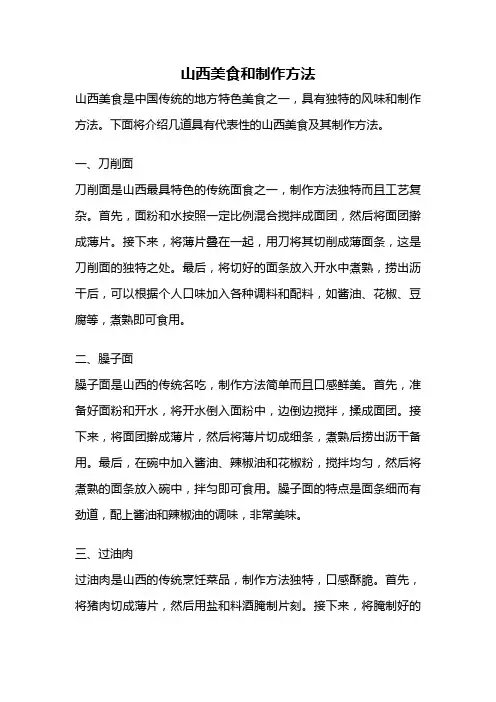 山西美食和制作方法

山西美食是中国传统的地方特色美食之一，具有独特的风味和制作方法。下面将介绍几道具有代表性的山西美食及其制作方法。

一、刀削面

刀削面是山西最具特色的传统面食之一，制作方法独特而且工艺复杂。首先，面粉和水按照一定比例混合搅拌成面团，然后将面团擀成薄片。接下来，将薄片叠在一起，用刀将其切削成薄面条，这是刀削面的独特之处。最后，将切好的面条放入开水中煮熟，捞出沥干后，可以根据个人口味加入各种调料和配料，如酱油、花椒、豆腐等，煮熟即可食用。

二、臊子面

臊子面是山西的传统名吃，制作方法简单而且口感鲜美。首先，准备好面粉和开水，将开水倒入面粉中，边倒边搅拌，揉成面团。接下来，将面团擀成薄片，然后将薄片切成细条，煮熟后捞出沥干备用。最后，在碗中加入酱油、辣椒油和花椒粉，搅拌均匀，然后将煮熟的面条放入碗中，拌匀即可食用。臊子面的特点是面条细而有劲道，配上酱油和辣椒油的调味，非常美味。

三、过油肉

过油肉是山西的传统烹饪菜品，制作方法独特，口感酥脆。首先，将猪肉切成薄片，然后用盐和料酒腌制片刻。接下来，将腌制好的